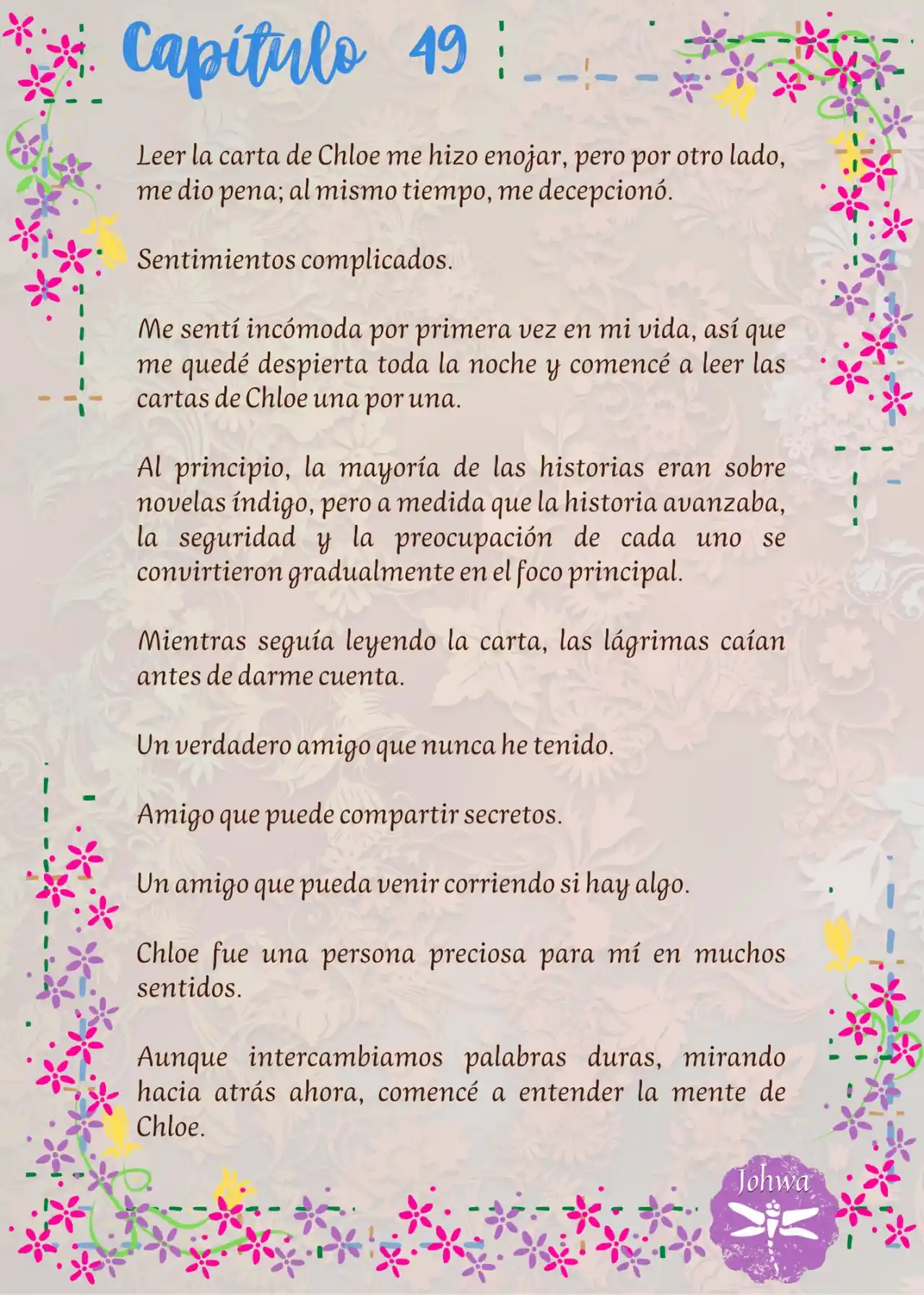 Capítulo 49

Leer la carta de Chloe me hizo enojar, pero por otro lado, me dio pena; al mismo tiempo, me decepcionó.

Sentimientos complicados.

Me sentí incómoda por primera vez en mi vida, así que me quedé despierta toda la noche y comencé a leer las cartas de Chloe una por una.

Al principio, la mayoría de las historias eran sobre novelas índigo, pero a medida que la historia avanzaba, la seguridad y la preocupación de cada uno se convirtieron gradualmente en el foco principal.

Mientras seguía leyendo la carta, las lágrimas caían antes de darme cuenta.

Un verdadero amigo que nunca he tenido.

Amigo que puede compartir secretos.

Un amigo que pueda venir corriendo si hay algo.

Chloe fue una persona preciosa para mí en muchos sentidos.

Aunque intercambiamos palabras duras, mirando hacia atrás ahora, comencé a entender la mente de Chloe.

Johwa